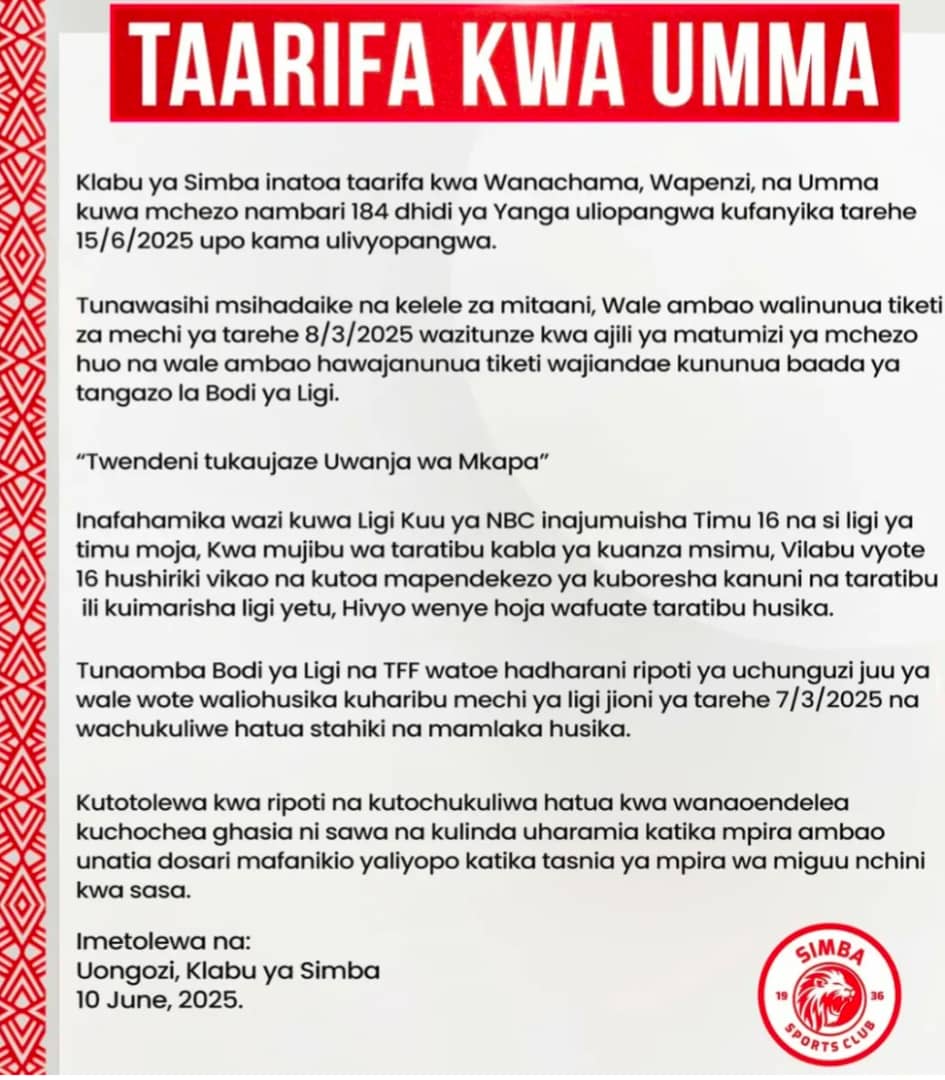 TAARIFA KWA UMMA

Klabu ya Simba inatoa taarifa kwa Wanachama, Wapenzi, na Umma kuwa mchezo nambari 184 dhidi ya Yanga uliopangwa kufanyika tarehe 15/6/2025 upo kama ulivyopangwa.

Tunawasihi msihadaike na kelele za mitaani, Wale ambao walinunua tiketi za mechi ya tarehe 8/3/2025 wazitunze kwa ajili ya matumizi ya mchezo huo na wale ambao hawajanunua tiketi wajiandae kununua baada ya tangazo la Bodi ya Ligi.

"Twendeni tukaujaze Uwanja wa Mkapa"

Inafahamika wazi kuwa Ligi Kuu ya NBC inajumuisha Timu 16 na si ligi ya timu moja, Kwa mujibu wa taratibu kabla ya kuanza msimu, Vilabu vyote 16 hushiriki vikao na kutoa mapendekezo ya kuboresha kanuni na taratibu ili kuimarisha ligi yetu, Hivyo wenye hoja wafuate taratibu husika.

Tunaomba Bodi ya Ligi na TFF watoe hadharani ripoti ya uchunguzi juu ya wale wote waliohusika kuharibu mechi ya ligi jioni ya tarehe 7/3/2025 na wachukuliwe hatua stahiki na mamlaka husika.

Kutotolewa kwa ripoti na kutochukuliwa hatua kwa wanaoendelea kuchochea ghasia ni sawa na kulinda uharamia katika mpira ambao unatia dosari mafanikio yaliyopo katika tasnia ya mpira wa miguu nchini kwa sasa.

Imetolewa na:
Uongozi, Klabu ya Simba
10 June, 2025.

SIMBA
19 36
SPORTS CLUB